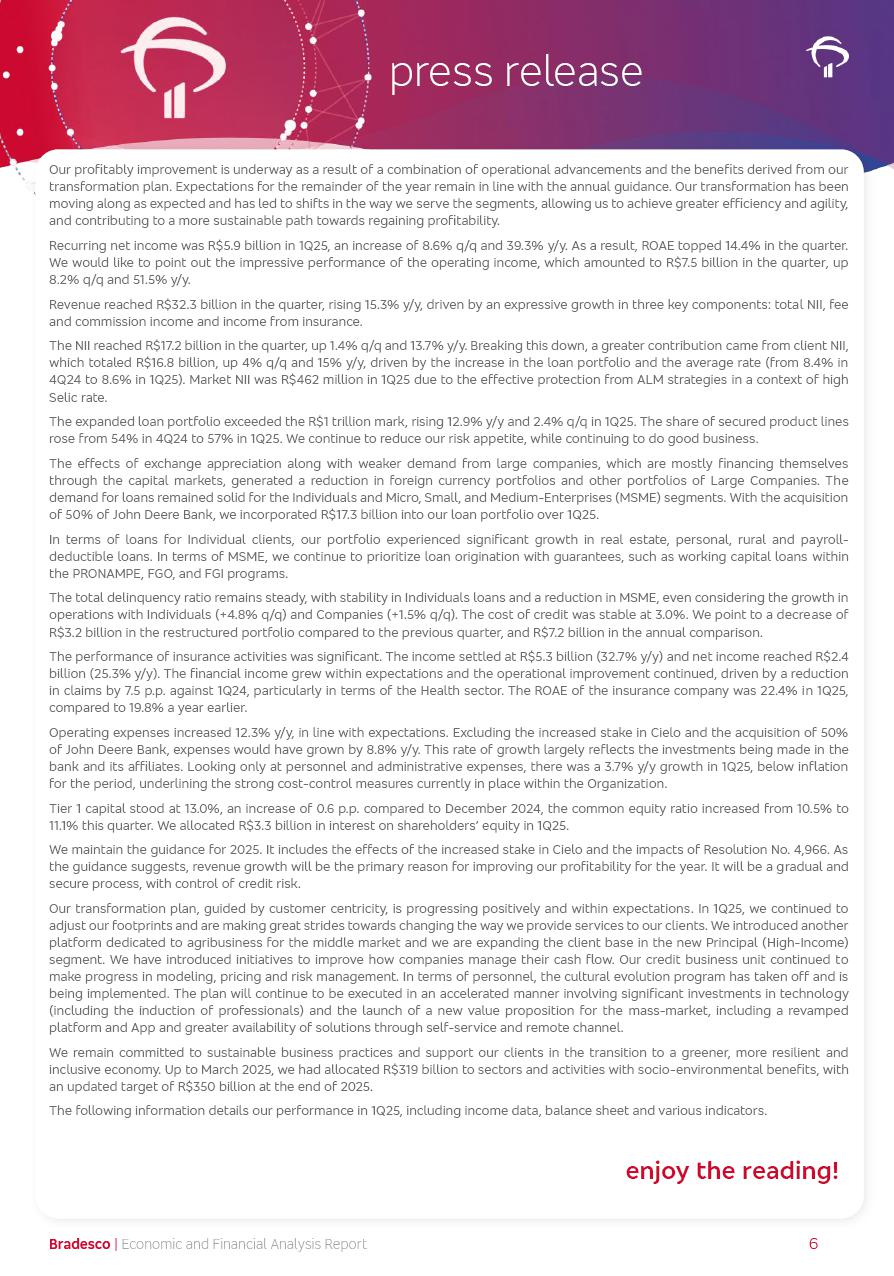 press release

Our profitably improvement is underway as a result of a combination of operational advancements and the benefits derived from our transformation plan. Expectations for the remainder of the year remain in line with the annual guidance. Our transformation has been moving along as expected and has led to shifts in the way we serve the segments, allowing us to achieve greater efficiency and agility, and contributing to a more sustainable path towards regaining profitability.

Recurring net income was R$5.9 billion in 1Q25, an increase of 8.6% q/q and 39.3% y/y. As a result, ROAE topped 14.4% in the quarter. We would like to point out the impressive performance of the operating income, which amounted to R$7.5 billion in the quarter, up 8.2% q/q and 51.5% y/y.

Revenue reached R$32.3 billion in the quarter, rising 15.3% y/y, driven by an expressive growth in three key components: total NII, fee and commission income and income from insurance.

The NII reached R$17.2 billion in the quarter, up 1.4% q/q and 13.7% y/y. Breaking this down, a greater contribution came from client NII, which totaled R$16.8 billion, up 4% q/q and 15% y/y, driven by the increase in the loan portfolio and the average rate (from 8.4% in 4Q24 to 8.6% in 1Q25). Market NII was R$462 million in 1Q25 due to the effective protection from ALM strategies in a context of high Selic rate.

The expanded loan portfolio exceeded the R$1 trillion mark, rising 12.9% y/y and 2.4% q/q in 1Q25. The share of secured product lines rose from 54% in 4Q24 to 57% in 1Q25. We continue to reduce our risk appetite, while continuing to do good business.

The effects of exchange appreciation along with weaker demand from large companies, which are mostly financing themselves through the capital markets, generated a reduction in foreign currency portfolios and other portfolios of Large Companies. The demand for loans remained solid for the Individuals and Micro, Small, and Medium-Enterprises (MSME) segments. With the acquisition of 50% of John Deere Bank, we incorporated R$17.3 billion into our loan portfolio over 1Q25.

In terms of loans for Individual clients, our portfolio experienced significant growth in real estate, personal, rural and payroll-deductible loans. In terms of MSME, we continue to prioritize loan origination with guarantees, such as working capital loans within the PRONAMPE, FGO, and FGI programs.

The total delinquency ratio remains steady, with stability in Individuals loans and a reduction in MSME, even considering the growth in operations with Individuals (+4.8% q/q) and Companies (+1.5% q/q). The cost of credit was stable at 3.0%. We point to a decrease of R$3.2 billion in the restructured portfolio compared to the previous quarter, and R$7.2 billion in the annual comparison.

The performance of insurance activities was significant. The income settled at R$5.3 billion (32.7% y/y) and net income reached R$2.4 billion (25.3% y/y). The financial income grew within expectations and the operational improvement continued, driven by a reduction in claims by 7.5 p.p. against 1Q24, particularly in terms of the Health sector. The ROAE of the insurance company was 22.4% in 1Q25, compared to 19.8% a year earlier.

Operating expenses increased 12.3% y/y, in line with expectations. Excluding the increased stake in Cielo and the acquisition of 50% of John Deere Bank, expenses would have grown by 8.8% y/y. This rate of growth largely reflects the investments being made in the bank and its affiliates. Looking only at personnel and administrative expenses, there was a 3.7% y/y growth in 1Q25, below inflation for the period, underlining the strong cost-control measures currently in place within the Organization.

Tier 1 capital stood at 13.0%, an increase of 0.6 p.p. compared to December 2024, the common equity ratio increased from 10.5% to 11.1% this quarter. We allocated R$3.3 billion in interest on shareholders' equity in 1Q25.

We maintain the guidance for 2025. It includes the effects of the increased stake in Cielo and the impacts of Resolution No. 4,966. As the guidance suggests, revenue growth will be the primary reason for improving our profitability for the year. It will be a gradual and secure process, with control of credit risk.

Our transformation plan, guided by customer centricity, is progressing positively and within expectations. In 1Q25, we continued to adjust our footprints and are making great strides towards changing the way we provide services to our clients. We introduced another platform dedicated to agribusiness for the middle market and we are expanding the client base in the new Principal (High-Income) segment. We have introduced initiatives to improve how companies manage their cash flow. Our credit business unit continued to make progress in modeling, pricing and risk management. In terms of personnel, the cultural evolution program has taken off and is being implemented. The plan will continue to be executed in an accelerated manner involving significant investments in technology (including the induction of professionals) and the launch of a new value proposition for the mass-market, including a revamped platform and App and greater availability of solutions through self-service and remote channel.

We remain committed to sustainable business practices and support our clients in the transition to a greener, more resilient and inclusive economy. Up to March 2025, we had allocated R$319 billion to sectors and activities with socio-environmental benefits, with an updated target of R$350 billion at the end of 2025.

The following information details our performance in 1Q25, including income data, balance sheet and various indicators.

enjoy the reading!

Bradesco | Economic and Financial Analysis Report 6